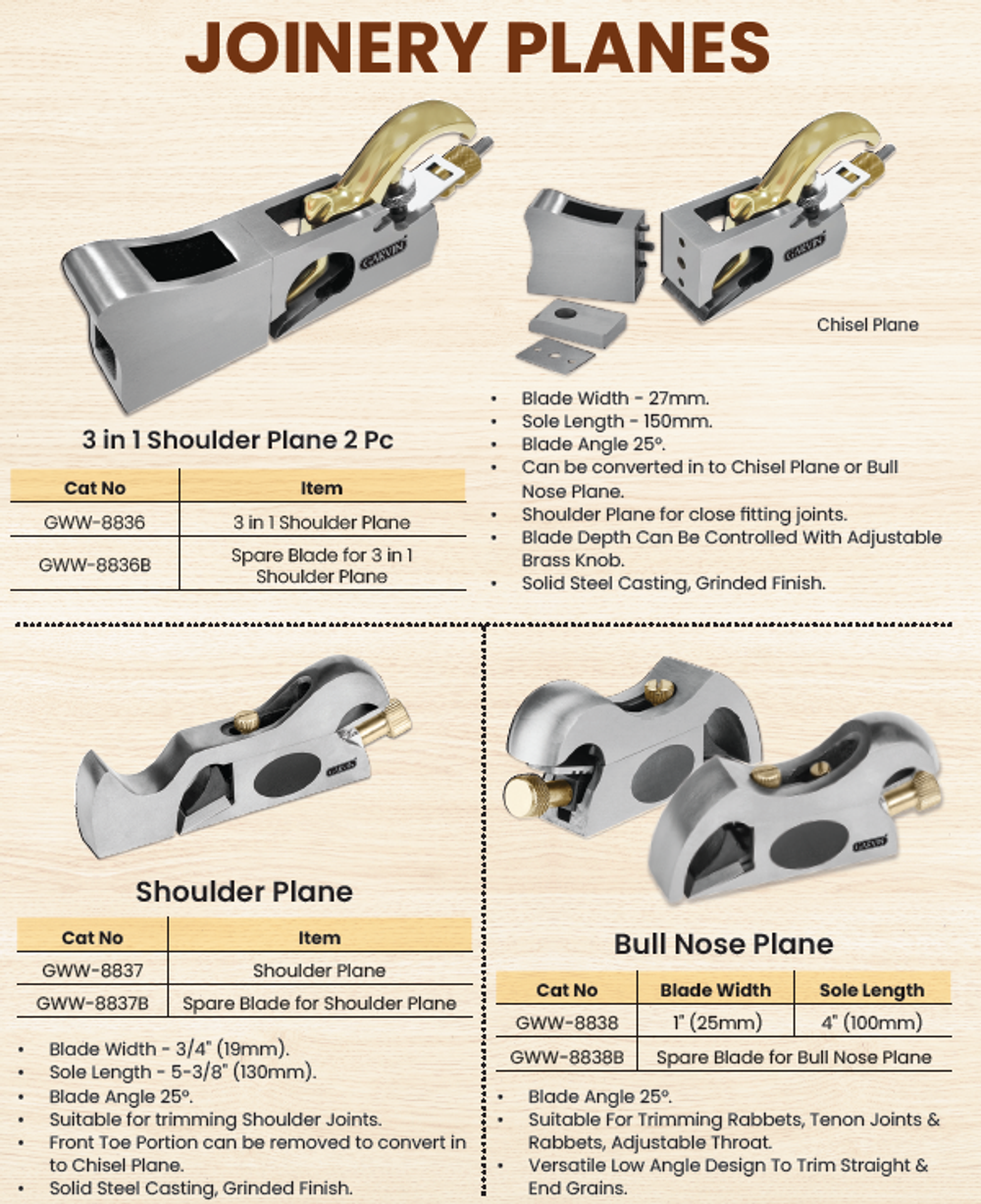 JOINERY PLANES

Chisel Plane

3 in 1 Shoulder Plane 2 Pc

| Cat No | Item |
|---|---|
| GWW-8836 | 3 in 1 Shoulder Plane |
| GWW-8836B | Spare Blade for 3 in 1 Shoulder Plane |

• Blade Width - 27mm.
• Sole Length - 150mm.
• Blade Angle 25°.
• Can be converted in to Chisel Plane or Bull Nose Plane.
• Shoulder Plane for close fitting joints.
• Blade Depth Can Be Controlled With Adjustable Brass Knob.
• Solid Steel Casting, Grinded Finish.

Shoulder Plane

| Cat No | Item |
|---|---|
| GWW-8837 | Shoulder Plane |
| GWW-8837B | Spare Blade for Shoulder Plane |

• Blade Width - 3/4" (19mm).
• Sole Length - 5-3/8" (130mm).
• Blade Angle 25°.
• Suitable for trimming Shoulder Joints.
• Front Toe Portion can be removed to convert in to Chisel Plane.
• Solid Steel Casting, Grinded Finish.

Bull Nose Plane

| Cat No | Blade Width | Sole Length |
|---|---|---|
| GWW-8838 | 1" (25mm) | 4" (100mm) |
| GWW-8838B | Spare Blade for Bull Nose Plane | |

• Blade Angle 25°.
• Suitable For Trimming Rabbets, Tenon Joints & Rabbets, Adjustable Throat.
• Versatile Low Angle Design To Trim Straight & End Grains.